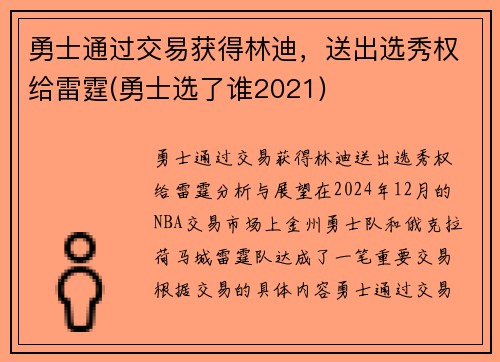 勇士通过交易获得林迪，送出选秀权给雷霆(勇士选了谁2021)

勇士通过交易获得林迪送出选秀权给雷霆分析与展望在2024年12月的NBA交易市场上金州勇士队和俄克拉荷马城雷霆队达成了一笔重要交易根据交易的具体内容勇士通过交易